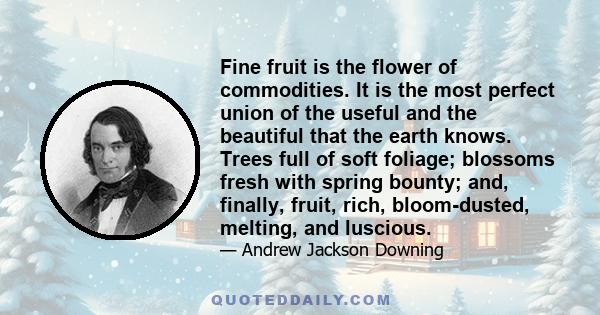 Fine fruit is the flower of commodities. It is the most perfect union of the useful and the beautiful that the earth knows. Trees full of soft foliage; blossoms fresh with spring bounty; and, finally, fruit, rich, bloom-dusted, melting, and luscious.

— Andrew Jackson Downing

QUOTEDDAILY.COM